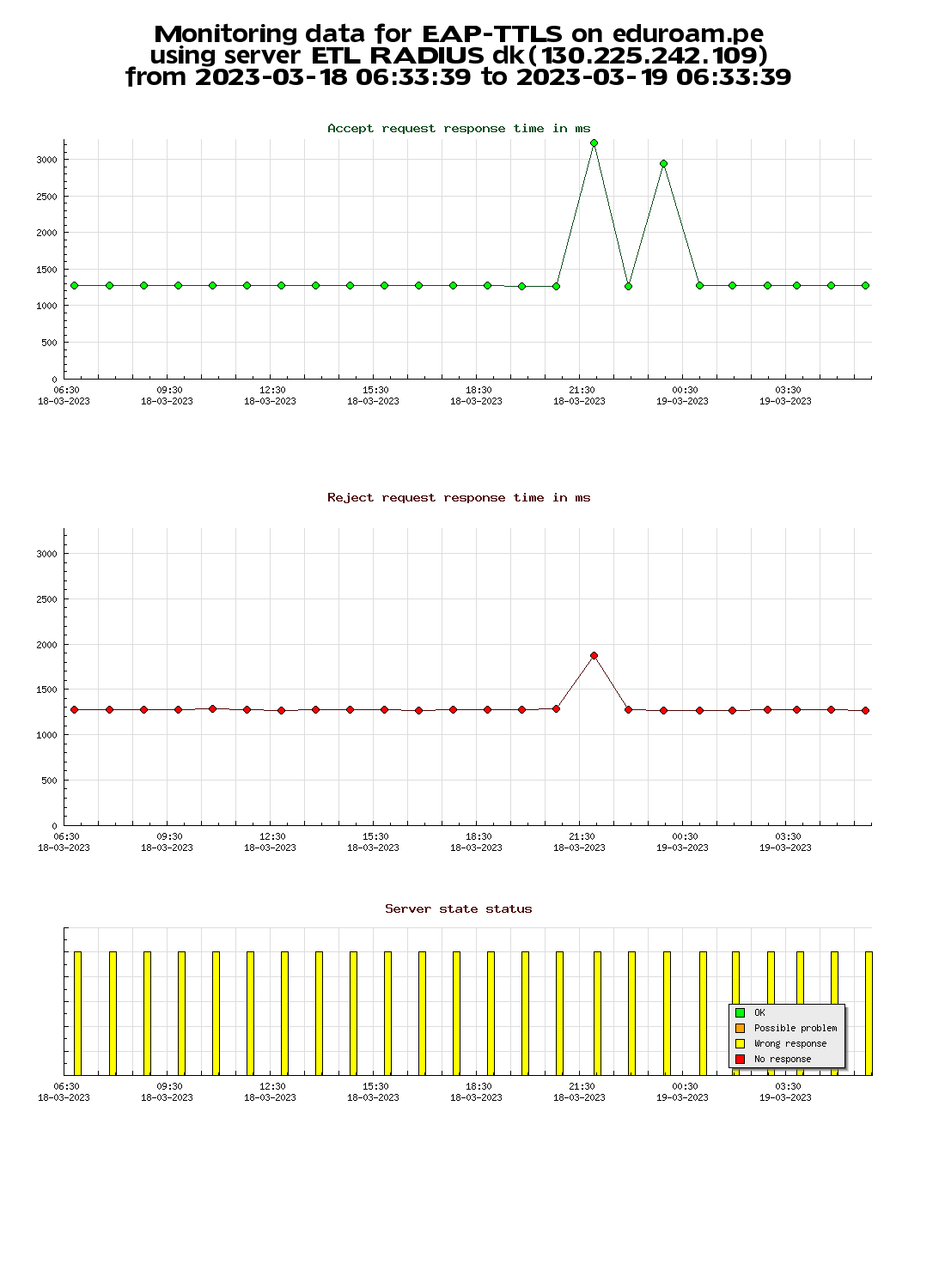 Monitoring data for EAP-TTLS on eduroam.pe using server ETL RADIUS dk(130.225.242.109) from 2023-03-18 06:33:39 to 2023-03-19 06:33:39

Accept request response time in ms

3000
2500
2000
1500
1000
500
0

06:30 18-03-2023
09:30 18-03-2023
12:30 18-03-2023
15:30 18-03-2023
18:30 18-03-2023
21:30 18-03-2023
00:30 19-03-2023
03:30 19-03-2023

Reject request response time in ms

3000
2500
2000
1500
1000
500
0

06:30 18-03-2023
09:30 18-03-2023
12:30 18-03-2023
15:30 18-03-2023
18:30 18-03-2023
21:30 18-03-2023
00:30 19-03-2023
03:30 19-03-2023

Server state status

OK
Possible problem
Wrong response
No response

06:30 18-03-2023
09:30 18-03-2023
12:30 18-03-2023
15:30 18-03-2023
18:30 18-03-2023
21:30 18-03-2023
00:30 19-03-2023
03:30 19-03-2023